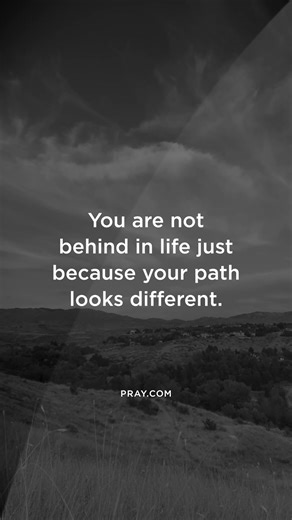 You are not behind in life just because your path looks different.

PRAY.COM